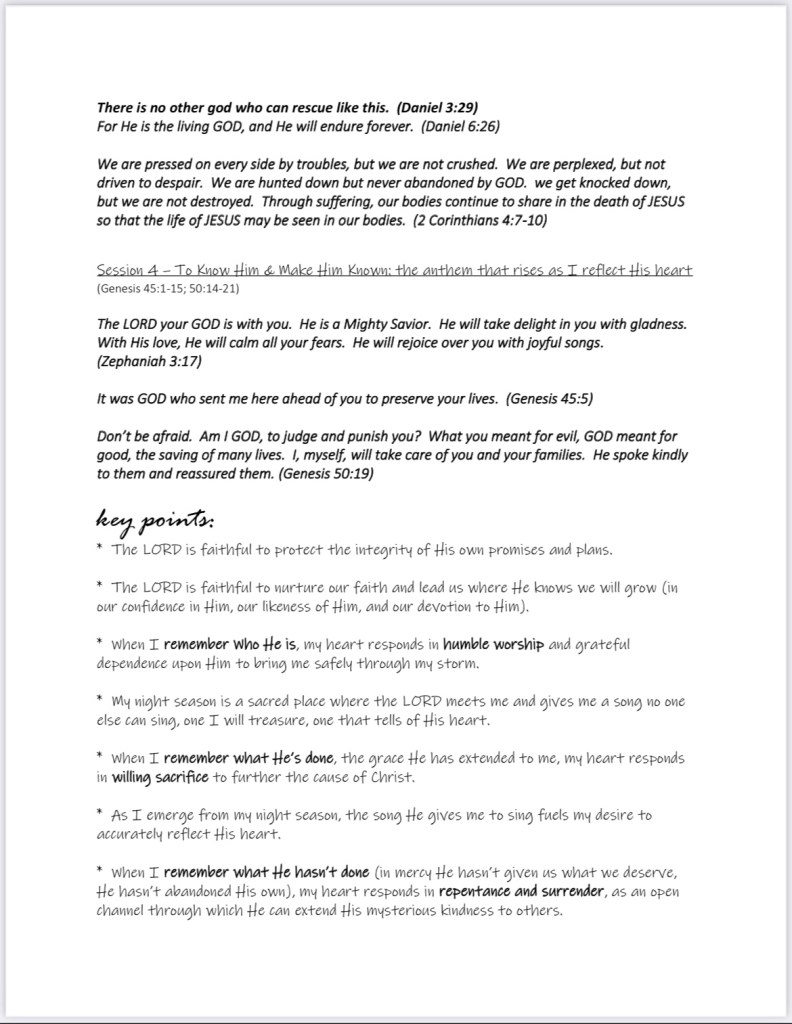 There is no other god who can rescue like this. (Daniel 3:29)
For He is the living GOD, and He will endure forever. (Daniel 6:26)

We are pressed on every side by troubles, but we are not crushed. We are perplexed, but not driven to despair. We are hunted down but never abandoned by GOD. we get knocked down, but we are not destroyed. Through suffering, our bodies continue to share in the death of JESUS so that the life of JESUS may be seen in our bodies. (2 Corinthians 4:7-10)

Session 4 – To Know Him & Make Him Known: the anthem that rises as I reflect His heart
(Genesis 45:1-15; 50:14-21)

The LORD your GOD is with you. He is a Mighty Savior. He will take delight in you with gladness. With His love, He will calm all your fears. He will rejoice over you with joyful songs. (Zephaniah 3:17)

It was GOD who sent me here ahead of you to preserve your lives. (Genesis 45:5)

Don't be afraid. Am I GOD, to judge and punish you? What you meant for evil, GOD meant for good, the saving of many lives. I, myself, will take care of you and your families. He spoke kindly to them and reassured them. (Genesis 50:19)

key points:

* The LORD is faithful to protect the integrity of His own promises and plans.

* The LORD is faithful to nurture our faith and lead us where He knows we will grow (in our confidence in Him, our likeness of Him, and our devotion to Him).

* When I remember who He is, my heart responds in humble worship and grateful dependence upon Him to bring me safely through my storm.

* My night season is a sacred place where the LORD meets me and gives me a song no one else can sing, one I will treasure, one that tells of His heart.

* When I remember what He's done, the grace He has extended to me, my heart responds in willing sacrifice to further the cause of Christ.

* As I emerge from my night season, the song He gives me to sing fuels my desire to accurately reflect His heart.

* When I remember what He hasn't done (in mercy He hasn't given us what we deserve, He hasn't abandoned His own), my heart responds in repentance and surrender, as an open channel through which He can extend His mysterious kindness to others.